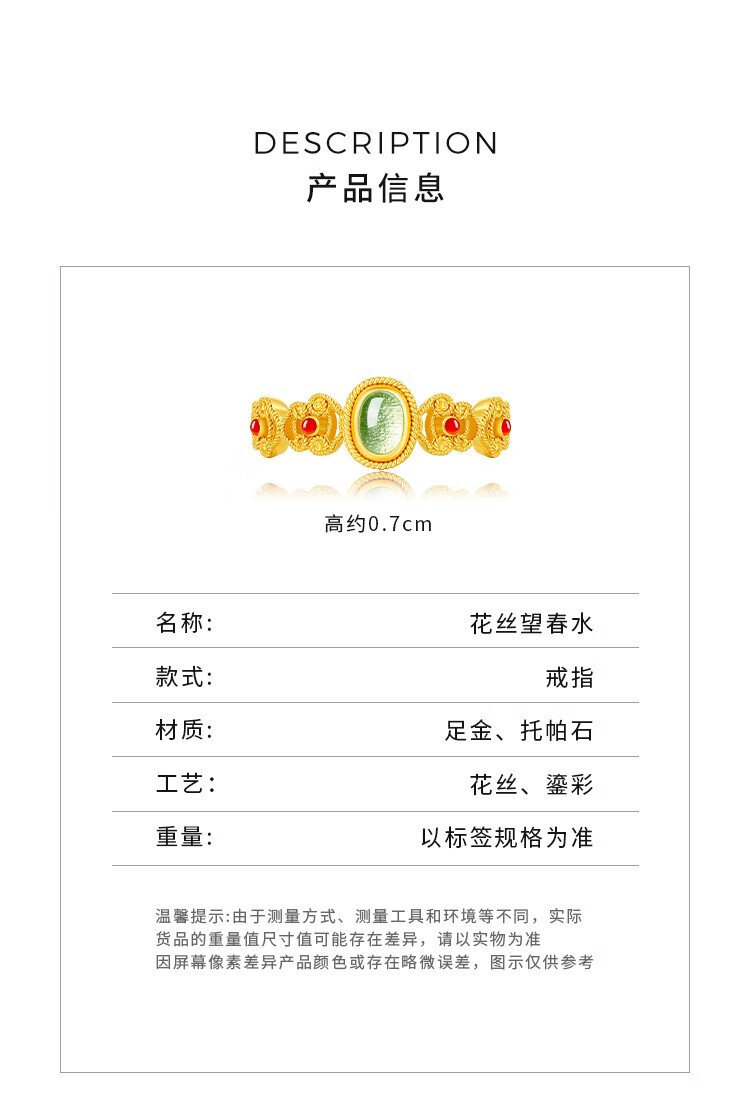 DESCRIPTION
产品信息

高约0.7cm

名称: 花丝望春水

款式: 戒指

材质: 足金、托帕石

工艺: 花丝、鎏彩

重量: 以标签规格为准

温馨提示:由于测量方式、测量工具和环境等不同，实际货品的重量值尺寸值可能存在差异，请以实物为准
因屏幕像素差异产品颜色或存在略微误差，图示仅供参考